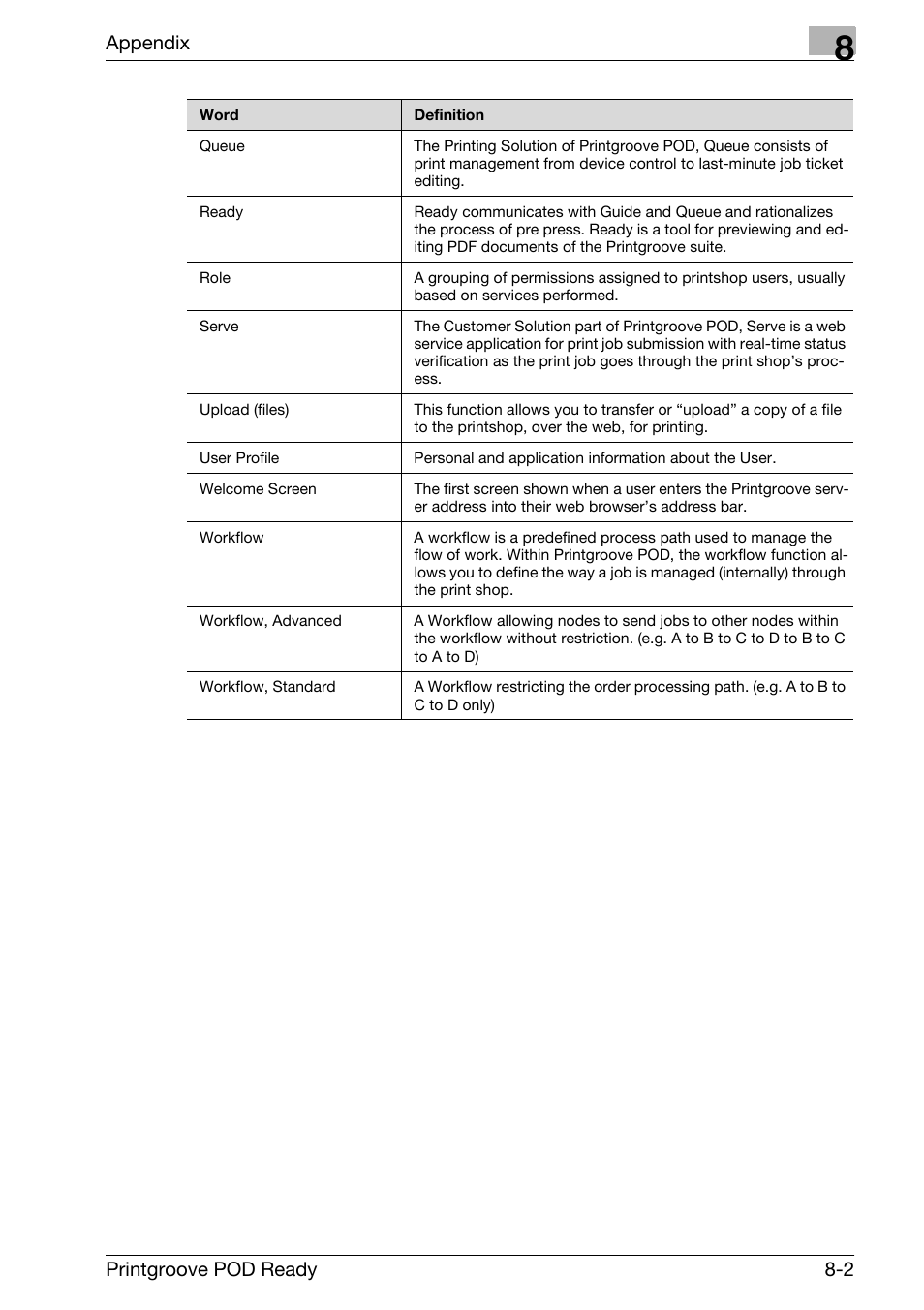 Appendix

8

| Word | Definition |
|---|---|
| Queue | The Printing Solution of Printgroove POD, Queue consists of print management from device control to last-minute job ticket editing. |
| Ready | Ready communicates with Guide and Queue and rationalizes the process of pre press. Ready is a tool for previewing and editing PDF documents of the Printgroove suite. |
| Role | A grouping of permissions assigned to printshop users, usually based on services performed. |
| Serve | The Customer Solution part of Printgroove POD, Serve is a web service application for print job submission with real-time status verification as the print job goes through the print shop's process. |
| Upload (files) | This function allows you to transfer or "upload" a copy of a file to the printshop, over the web, for printing. |
| User Profile | Personal and application information about the User. |
| Welcome Screen | The first screen shown when a user enters the Printgroove server address into their web browser's address bar. |
| Workflow | A workflow is a predefined process path used to manage the flow of work. Within Printgroove POD, the workflow function allows you to define the way a job is managed (internally) through the print shop. |
| Workflow, Advanced | A Workflow allowing nodes to send jobs to other nodes within the workflow without restriction. (e.g. A to B to C to D to B to C to A to D) |
| Workflow, Standard | A Workflow restricting the order processing path. (e.g. A to B to C to D only) |

Printgroove POD Ready

8-2